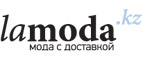 lamoda.kz
мода с доставкой